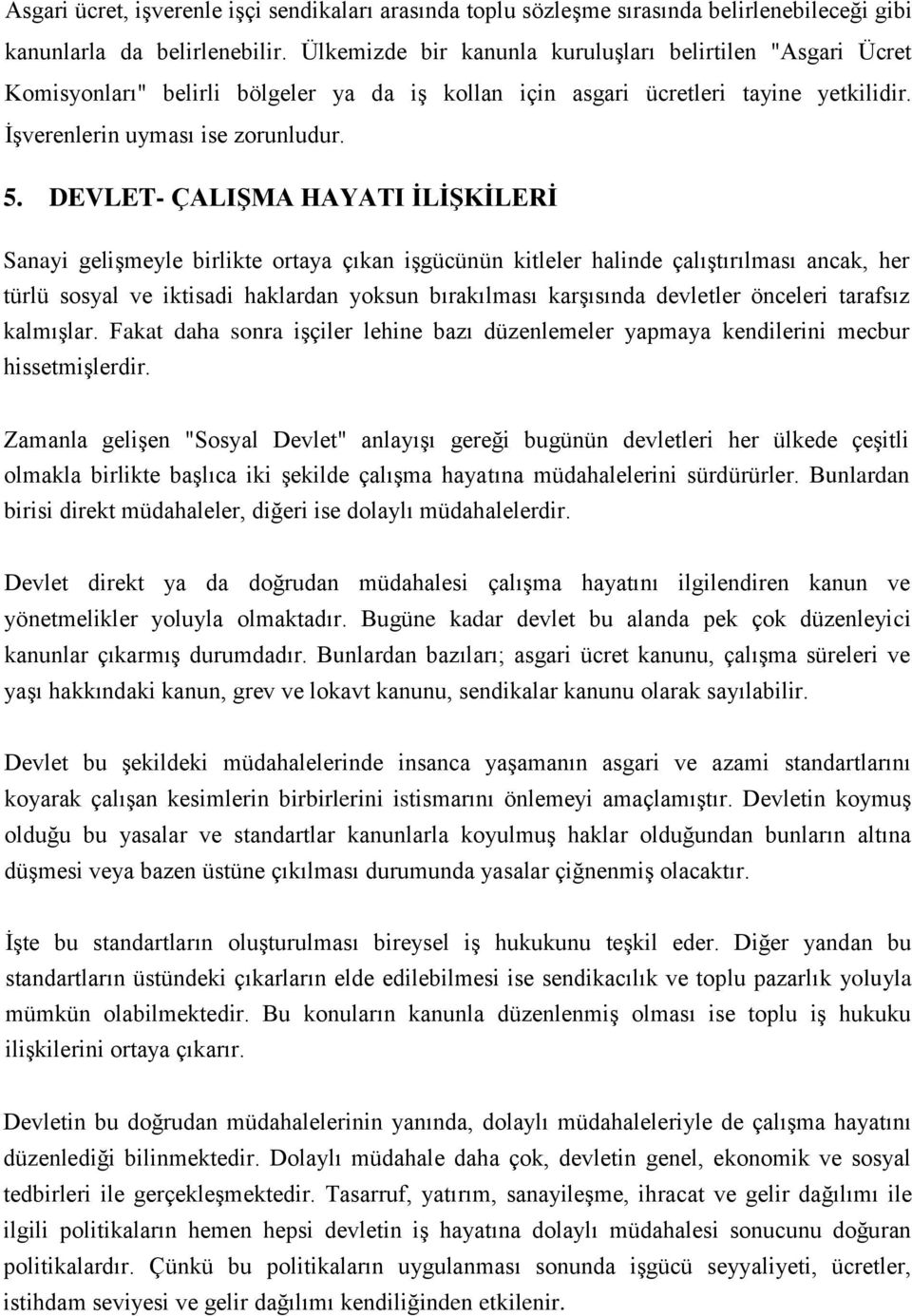 Asgari ücret, işverenle işçi sendikaları arasında toplu sözleşme sırasında belirlenebileceği gibi kanunlarla da belirlenebilir. Ülkemizde bir kanunla kuruluşları belirtilen "Asgari Ücret Komisyonları" belirli bölgeler ya da iş kollan için asgari ücretleri tayine yetkilidir. İşverenlerin uyması ise zorunludur.

5. DEVLET- ÇALIŞMA HAYATI İLİŞKİLERİ

Sanayi gelişmeyle birlikte ortaya çıkan işgücünün kitleler halinde çalıştırılması ancak, her türlü sosyal ve iktisadi haklardan yoksun bırakılması karşısında devletler önceleri tarafsız kalmışlar. Fakat daha sonra işçiler lehine bazı düzenlemeler yapmaya kendilerini mecbur hissetmişlerdir.

Zamanla gelişen "Sosyal Devlet" anlayışı gereği bugünün devletleri her ülkede çeşitli olmakla birlikte başlıca iki şekilde çalışma hayatına müdahalelerini sürdürürler. Bunlardan birisi direkt müdahaleler, diğeri ise dolaylı müdahalelerdir.

Devlet direkt ya da doğrudan müdahalesi çalışma hayatını ilgilendiren kanun ve yönetmelikler yoluyla olmaktadır. Bugüne kadar devlet bu alanda pek çok düzenleyici kanunlar çıkarmış durumdadır. Bunlardan bazıları; asgari ücret kanunu, çalışma süreleri ve yaşı hakkındaki kanun, grev ve lokavt kanunu, sendikalar kanunu olarak sayılabilir.

Devlet bu şekildeki müdahalelerinde insanca yaşamanın asgari ve azami standartlarını koyarak çalışan kesimlerin birbirlerini istismarını önlemeyi amaçlamıştır. Devletin koymuş olduğu bu yasalar ve standartlar kanunlarla koyulmuş haklar olduğundan bunların altına düşmesi veya bazen üstüne çıkılması durumunda yasalar çiğnenmiş olacaktır.

İşte bu standartların oluşturulması bireysel iş hukukunu teşkil eder. Diğer yandan bu standartların üstündeki çıkarların elde edilebilmesi ise sendikacılık ve toplu pazarlık yoluyla mümkün olabilmektedir. Bu konuların kanunla düzenlenmiş olması ise toplu iş hukuku ilişkilerini ortaya çıkarır.

Devletin bu doğrudan müdahalelerinin yanında, dolaylı müdahaleleriyle de çalışma hayatını düzenlediği bilinmektedir. Dolaylı müdahale daha çok, devletin genel, ekonomik ve sosyal tedbirleri ile gerçekleşmektedir. Tasarruf, yatırım, sanayileşme, ihracat ve gelir dağılımı ile ilgili politikaların hemen hepsi devletin iş hayatına dolaylı müdahalesi sonucunu doğuran politikalardır. Çünkü bu politikaların uygulanması sonunda işgücü seyyaliyeti, ücretler, istihdam seviyesi ve gelir dağılımı kendiliğinden etkilenir.